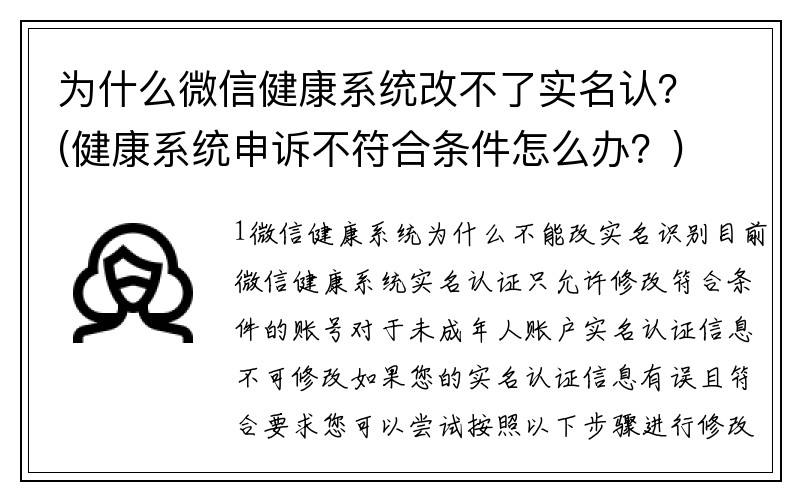 为什么微信健康系统改不了实名认?(健康系统申诉不符合条件怎么办？)

1微信健康系统为什么不能改实名识别目前微信健康系统实名认证只允许修改符合条件的账号对于未成年人账户实名认证信息不可修改如果您的实名认证信息有误且符合要求您可以尝试按照以下步骤进行修改